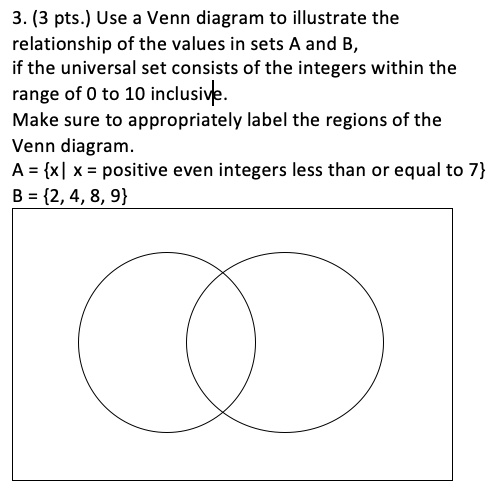 3. (3 pts.) Use a Venn diagram to illustrate the relationship of the values in sets A and B,
if the universal set consists of the integers within the range of 0 to 10 inclusive.
Make sure to appropriately label the regions of the Venn diagram.
A = {x| x = positive even integers less than or equal to 7}
B = {2, 4, 8, 9}